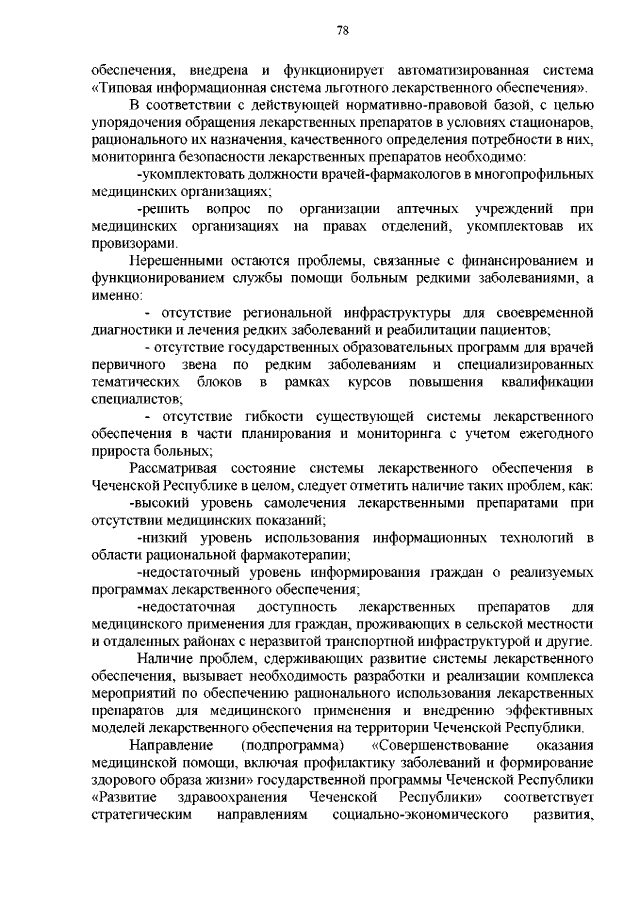 78

обеспечения, внедрена и функционирует автоматизированная система «Типовая информационная система льготного лекарственного обеспечения».

В соответствии с действующей нормативно-правовой базой, с целью упорядочения обращения лекарственных препаратов в условиях стационаров, рационального их назначения, качественного определения потребности в них, мониторинга безопасности лекарственных препаратов необходимо:

-укомплектовать должности врачей-фармакологов в многопрофильных медицинских организациях;

-решить вопрос по организации аптечных учреждений при медицинских организациях на правах отделений, укомплектовав их провизорами.

Нерешенными остаются проблемы, связанные с финансированием и функционированием службы помощи больным редкими заболеваниями, а именно:

- отсутствие региональной инфраструктуры для своевременной диагностики и лечения редких заболеваний и реабилитации пациентов;

- отсутствие государственных образовательных программ для врачей первичного звена по редким заболеваниям и специализированных тематических блоков в рамках курсов повышения квалификации специалистов;

- отсутствие гибкости существующей системы лекарственного обеспечения в части планирования и мониторинга с учетом ежегодного прироста больных;

Рассматривая состояние системы лекарственного обеспечения в Чеченской Республике в целом, следует отметить наличие таких проблем, как:

-высокий уровень самолечения лекарственными препаратами при отсутствии медицинских показаний;

-низкий уровень использования информационных технологий в области рациональной фармакотерапии;

-недостаточный уровень информирования граждан о реализуемых программах лекарственного обеспечения;

-недостаточная доступность лекарственных препаратов для медицинского применения для граждан, проживающих в сельской местности и отдаленных районах с неразвитой транспортной инфраструктурой и другие.

Наличие проблем, сдерживающих развитие системы лекарственного обеспечения, вызывает необходимость разработки и реализации комплекса мероприятий по обеспечению рационального использования лекарственных препаратов для медицинского применения и внедрению эффективных моделей лекарственного обеспечения на территории Чеченской Республики.

Направление (подпрограмма) «Совершенствование оказания медицинской помощи, включая профилактику заболеваний и формирование здорового образа жизни» государственной программы Чеченской Республики «Развитие здравоохранения Чеченской Республики» соответствует стратегическим направлениям социально-экономического развития,